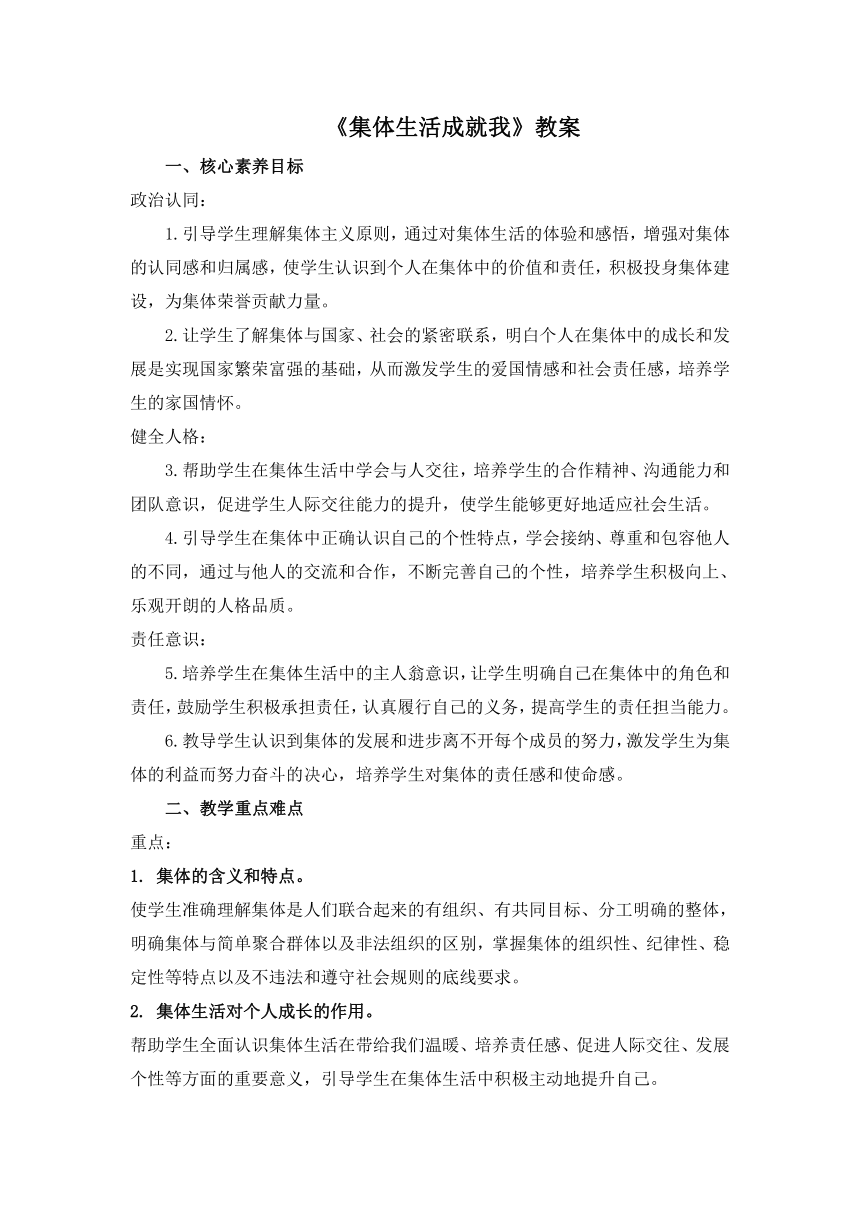 《集体生活成就我》教案

一、核心素养目标

政治认同：

1.引导学生理解集体主义原则，通过对集体生活的体验和感悟，增强对集体的认同感和归属感，使学生认识到个人在集体中的价值和责任，积极投身集体建设，为集体荣誉贡献力量。

2.让学生了解集体与国家、社会的紧密联系，明白个人在集体中的成长和发展是实现国家繁荣富强的基础，从而激发学生的爱国情感和社会责任感，培养学生的家国情怀。

健全人格：

3.帮助学生在集体生活中学会与人交往，培养学生的合作精神、沟通能力和团队意识，促进学生人际交往能力的提升，使学生能够更好地适应社会生活。

4.引导学生在集体中正确认识自己的个性特点，学会接纳、尊重和包容他人的不同，通过与他人的交流和合作，不断完善自己的个性，培养学生积极向上、乐观开朗的人格品质。

责任意识：

5.培养学生在集体生活中的主人翁意识，让学生明确自己在集体中的角色和责任，鼓励学生积极承担责任，认真履行自己的义务，提高学生的责任担当能力。

6.教导学生认识到集体的发展和进步离不开每个成员的努力，激发学生为集体的利益而努力奋斗的决心，培养学生对集体的责任感和使命感。

二、教学重点难点

重点：

1. 集体的含义和特点。

使学生准确理解集体是人们联合起来的有组织、有共同目标、分工明确的整体，明确集体与简单聚合群体以及非法组织的区别，掌握集体的组织性、纪律性、稳定性等特点以及不违法和遵守社会规则的底线要求。

2. 集体生活对个人成长的作用。

帮助学生全面认识集体生活在带给我们温暖、培养责任感、促进人际交往、发展个性等方面的重要意义，引导学生在集体生活中积极主动地提升自己。